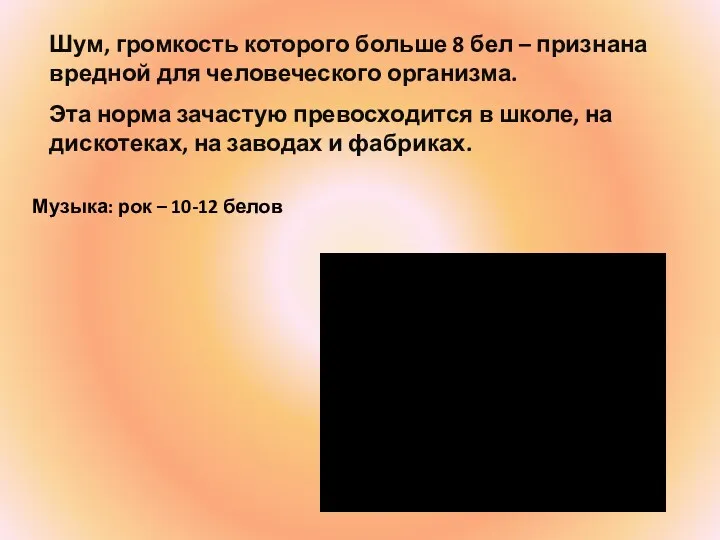 Шум, громкость которого больше 8 бел – признана вредной для человеческого организма.

Эта норма зачастую превосходится в школе, на дискотеках, на заводах и фабриках.

Музыка: рок – 10-12 белов